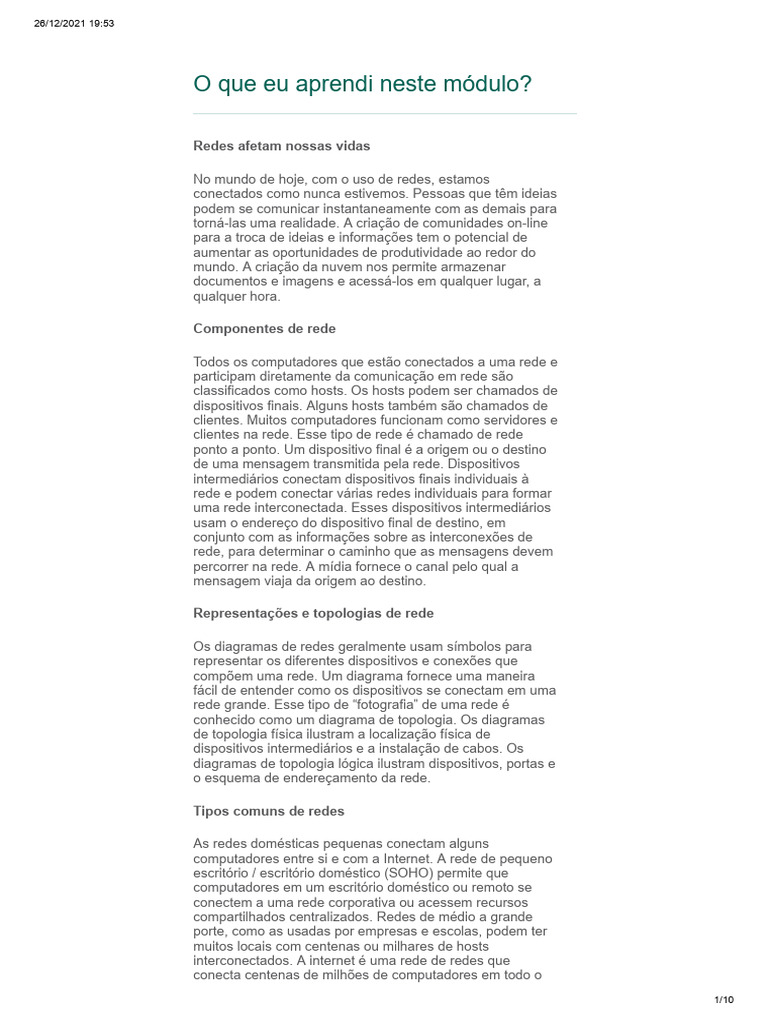 26/12/2021 19:53

O que eu aprendi neste módulo?

Redes afetam nossas vidas

No mundo de hoje, com o uso de redes, estamos conectados como nunca estivemos. Pessoas que têm ideias podem se comunicar instantaneamente com as demais para torná-las uma realidade. A criação de comunidades on-line para a troca de ideias e informações tem o potencial de aumentar as oportunidades de produtividade ao redor do mundo. A criação da nuvem nos permite armazenar documentos e imagens e acessá-los em qualquer lugar, a qualquer hora.

Componentes de rede

Todos os computadores que estão conectados a uma rede e participam diretamente da comunicação em rede são classificados como hosts. Os hosts podem ser chamados de dispositivos finais. Alguns hosts também são chamados de clientes. Muitos computadores funcionam como servidores e clientes na rede. Esse tipo de rede é chamado de rede ponto a ponto. Um dispositivo final é a origem ou o destino de uma mensagem transmitida pela rede. Dispositivos intermediários conectam dispositivos finais individuais à rede e podem conectar várias redes individuais para formar uma rede interconectada. Esses dispositivos intermediários usam o endereço do dispositivo final de destino, em conjunto com as informações sobre as interconexões de rede, para determinar o caminho que as mensagens devem percorrer na rede. A mídia fornece o canal pelo qual a mensagem viaja da origem ao destino.

Representações e topologias de rede

Os diagramas de redes geralmente usam símbolos para representar os diferentes dispositivos e conexões que compõem uma rede. Um diagrama fornece uma maneira fácil de entender como os dispositivos se conectam em uma rede grande. Esse tipo de “fotografia” de uma rede é conhecido como um diagrama de topologia. Os diagramas de topologia física ilustram a localização física de dispositivos intermediários e a instalação de cabos. Os diagramas de topologia lógica ilustram dispositivos, portas e o esquema de endereçamento da rede.

Tipos comuns de redes

As redes domésticas pequenas conectam alguns computadores entre si e com a Internet. A rede de pequeno escritório / escritório doméstico (SOHO) permite que computadores em um escritório doméstico ou remoto se conectem a uma rede corporativa ou acessem recursos compartilhados centralizados. Redes de médio a grande porte, como as usadas por empresas e escolas, podem ter muitos locais com centenas ou milhares de hosts interconectados. A internet é uma rede de redes que conecta centenas de milhões de computadores em todo o

1/10